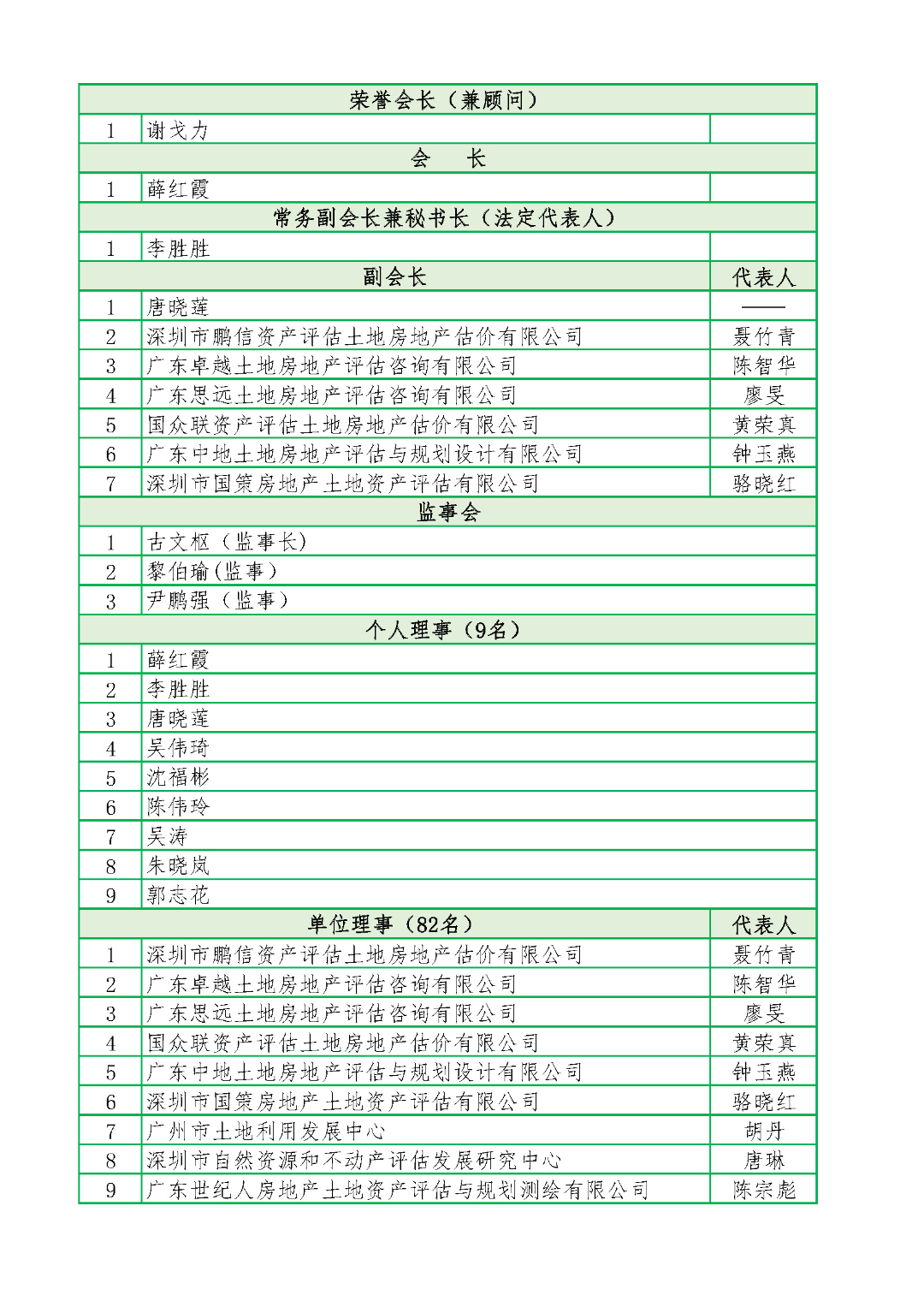 | 荣誉会长（兼顾问） | | |
|---|---|---|
| 1 | 谢戈力 | |
| 会 长 | | |
| 1 | 薛红霞 | |
| 常务副会长兼秘书长（法定代表人） | | |
| 1 | 李胜胜 | |
| 副会长 | | 代表人 |
| 1 | 唐晓莲 | —— |
| 2 | 深圳市鹏信资产评估土地房地产估价有限公司 | 聂竹青 |
| 3 | 广东卓越土地房地产评估咨询有限公司 | 陈智华 |
| 4 | 广东思远土地房地产评估咨询有限公司 | 廖旻 |
| 5 | 国众联资产评估土地房地产估价有限公司 | 黄荣真 |
| 6 | 广东中地土地房地产评估与规划设计有限公司 | 钟玉燕 |
| 7 | 深圳市国策房地产土地资产评估有限公司 | 骆晓红 |
| 监事会 | | |
| 1 | 古文枢（监事长） | |
| 2 | 黎伯瑜(监事） | |
| 3 | 尹鹏强（监事） | |
| 个人理事（9名） | | |
| 1 | 薛红霞 | |
| 2 | 李胜胜 | |
| 3 | 唐晓莲 | |
| 4 | 吴伟琦 | |
| 5 | 沈福彬 | |
| 6 | 陈伟玲 | |
| 7 | 吴涛 | |
| 8 | 朱晓岚 | |
| 9 | 郭志花 | |
| 单位理事（82名） | | 代表人 |
| 1 | 深圳市鹏信资产评估土地房地产估价有限公司 | 聂竹青 |
| 2 | 广东卓越土地房地产评估咨询有限公司 | 陈智华 |
| 3 | 广东思远土地房地产评估咨询有限公司 | 廖旻 |
| 4 | 国众联资产评估土地房地产估价有限公司 | 黄荣真 |
| 5 | 广东中地土地房地产评估与规划设计有限公司 | 钟玉燕 |
| 6 | 深圳市国策房地产土地资产评估有限公司 | 骆晓红 |
| 7 | 广州市土地利用发展中心 | 胡丹 |
| 8 | 深圳市自然资源和不动产评估发展研究中心 | 唐琳 |
| 9 | 广东世纪人房地产土地资产评估与规划测绘有限公司 | 陈宗彪 |